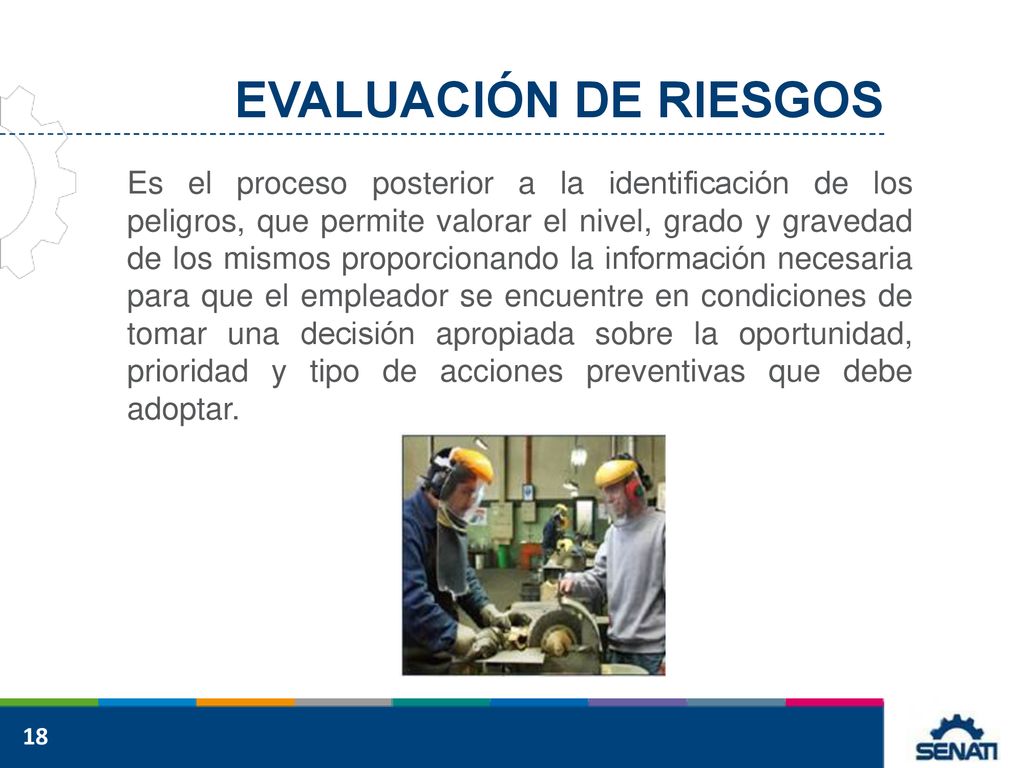 EVALUACIÓN DE RIESGOS

Es el proceso posterior a la identificación de los peligros, que permite valorar el nivel, grado y gravedad de los mismos proporcionando la información necesaria para que el empleador se encuentre en condiciones de tomar una decisión apropiada sobre la oportunidad, prioridad y tipo de acciones preventivas que debe adoptar.

18

SENATI